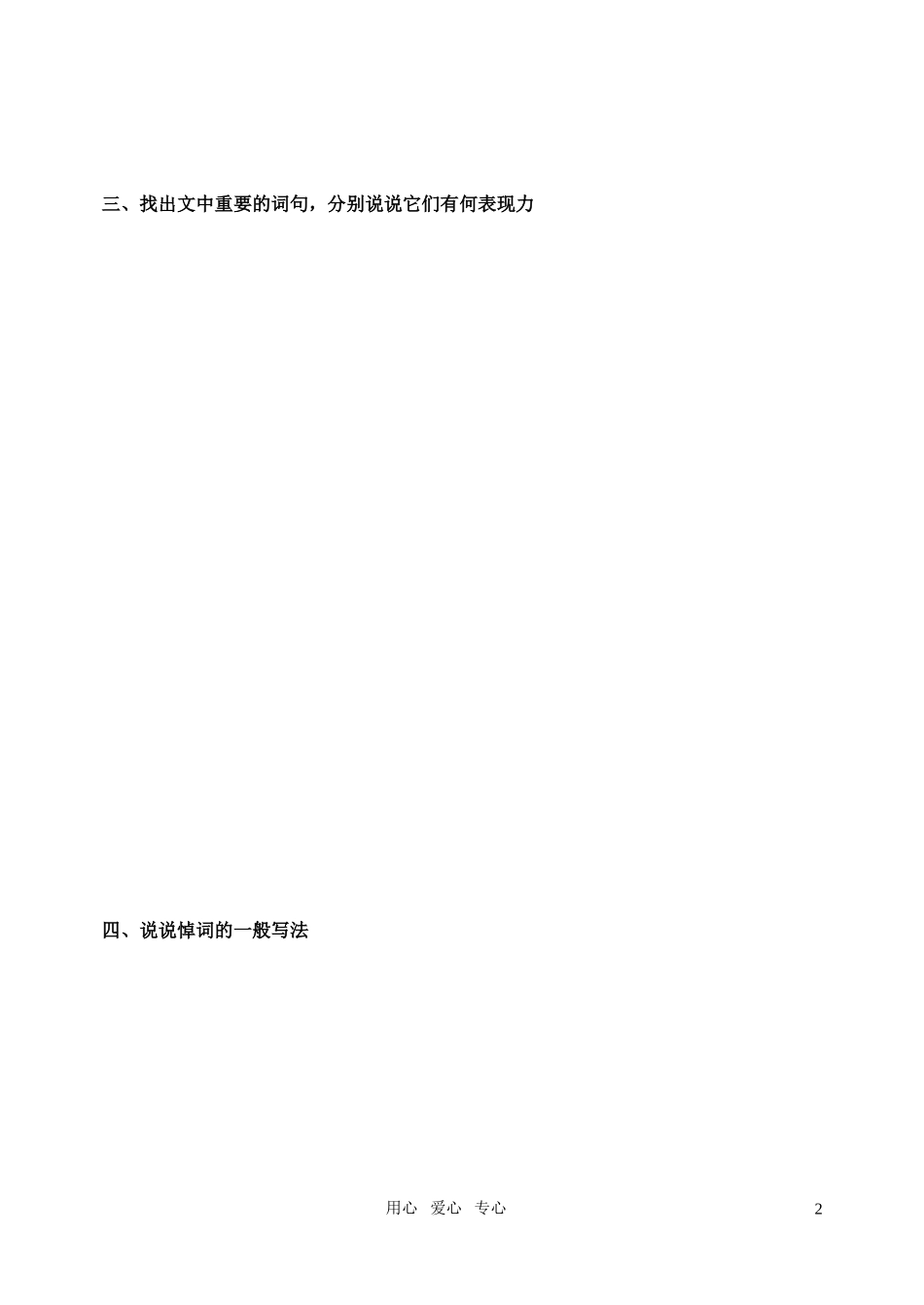 三、找出文中重要的词句，分别说说它们有何表现力

四、说说悼词的一般写法

用心 爱心 专心 2